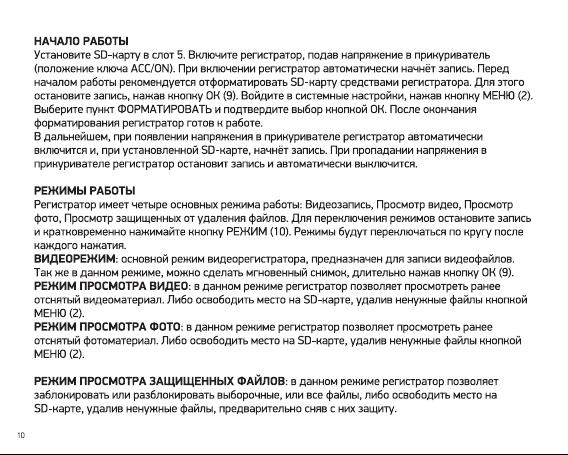 НАЧАЛО РАБОТЫ
Установите SD-карту в слот 5. Включите регистратор, подав напряжение в прикуриватель (положение ключа ACC/ON). При включении регистратор автоматически начнёт запись. Перед началом работы рекомендуется отформатировать SD-карту средствами регистратора. Для этого остановите запись, нажав кнопку ОК (9). Войдите в системные настройки, нажав кнопку МЕНЮ (2). Выберите пункт ФОРМАТИРОВАТЬ и подтвердите выбор кнопкой ОК. После окончания форматирования регистратор готов к работе.
В дальнейшем, при появлении напряжения в прикуривателе регистратор автоматически включится и, при установленной SD-карте, начнёт запись. При пропадании напряжения в прикуривателе регистратор остановит запись и автоматически выключится.

РЕЖИМЫ РАБОТЫ
Регистратор имеет четыре основных режима работы: Видеозапись, Просмотр видео, Просмотр фото, Просмотр защищенных от удаления файлов. Для переключения режимов остановите запись и кратковременно нажимайте кнопку РЕЖИМ (10). Режимы будут переключаться по кругу после каждого нажатия.
ВИДЕОРЕЖИМ: основной режим видеорегистратора, предназначен для записи видеофайлов. Так же в данном режиме, можно сделать мгновенный снимок, длительно нажав кнопку ОК (9).
РЕЖИМ ПРОСМОТРА ВИДЕО: в данном режиме регистратор позволяет просмотреть ранее отснятый видеоматериал. Либо освободить место на SD-карте, удалив ненужные файлы кнопкой МЕНЮ (2).
РЕЖИМ ПРОСМОТРА ФОТО: в данном режиме регистратор позволяет просмотреть ранее отснятый фотоматериал. Либо освободить место на SD-карте, удалив ненужные файлы кнопкой МЕНЮ (2).

РЕЖИМ ПРОСМОТРА ЗАЩИЩЕННЫХ ФАЙЛОВ: в данном режиме регистратор позволяет заблокировать или разблокировать выборочные, или все файлы, либо освободить место на SD-карте, удалив ненужные файлы, предварительно сняв с них защиту.

10